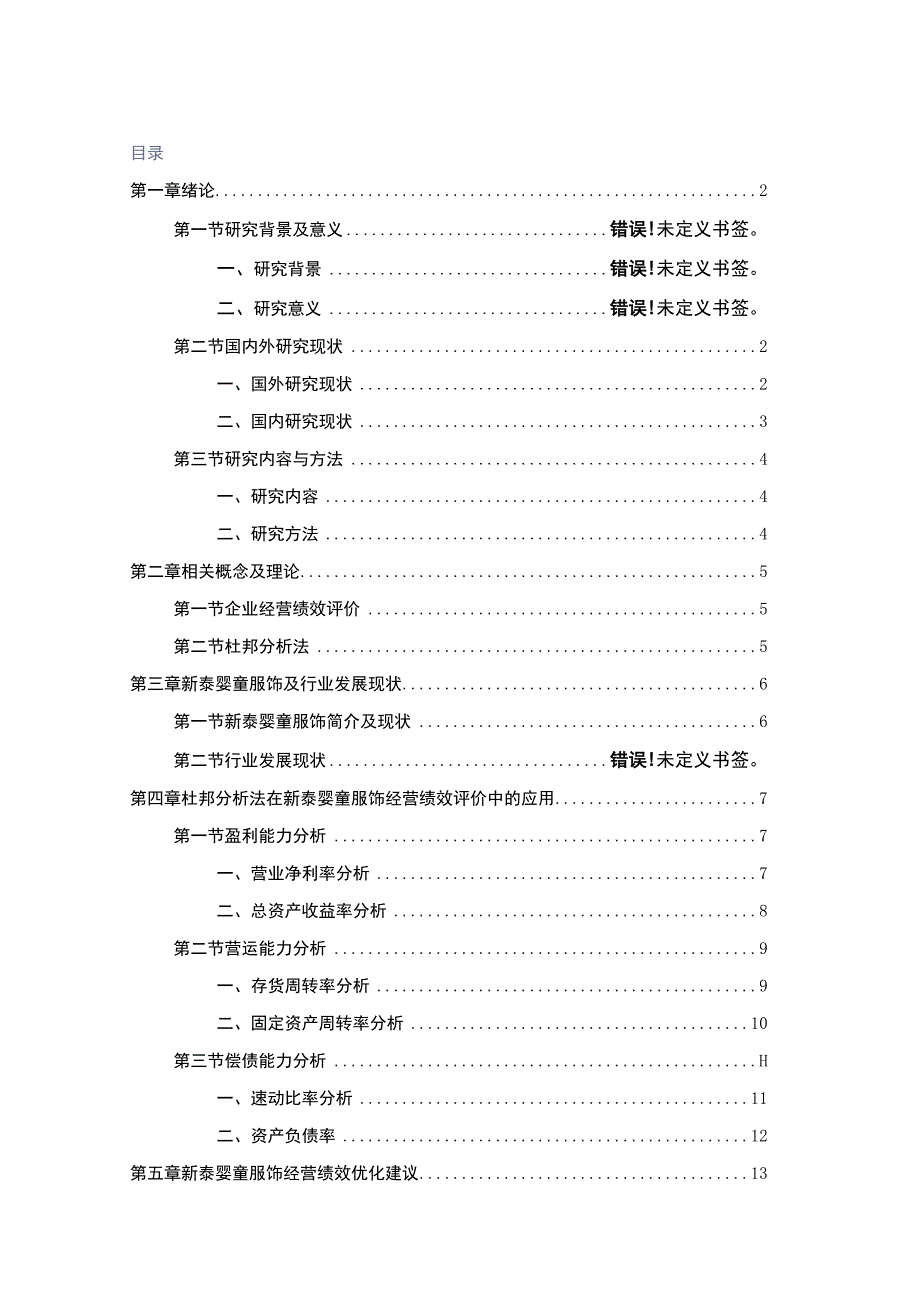 目录

第一章绪论 2

第一节研究背景及意义 错误!未定义书签。

一、研究背景 错误!未定义书签。

二、研究意义 错误!未定义书签。

第二节国内外研究现状 2

一、国外研究现状 2

二、国内研究现状 3

第三节研究内容与方法 4

一、研究内容 4

二、研究方法 4

第二章相关概念及理论 5

第一节企业经营绩效评价 5

第二节杜邦分析法 5

第三章新泰婴童服饰及行业发展现状 6

第一节新泰婴童服饰简介及现状 6

第二节行业发展现状 错误!未定义书签。

第四章杜邦分析法在新泰婴童服饰经营绩效评价中的应用 7

第一节盈利能力分析 7

一、营业净利率分析 7

二、总资产收益率分析 8

第二节营运能力分析 9

一、存货周转率分析 9

二、固定资产周转率分析 10

第三节偿债能力分析 H

一、速动比率分析 11

二、资产负债率 12

第五章新泰婴童服饰经营绩效优化建议 13